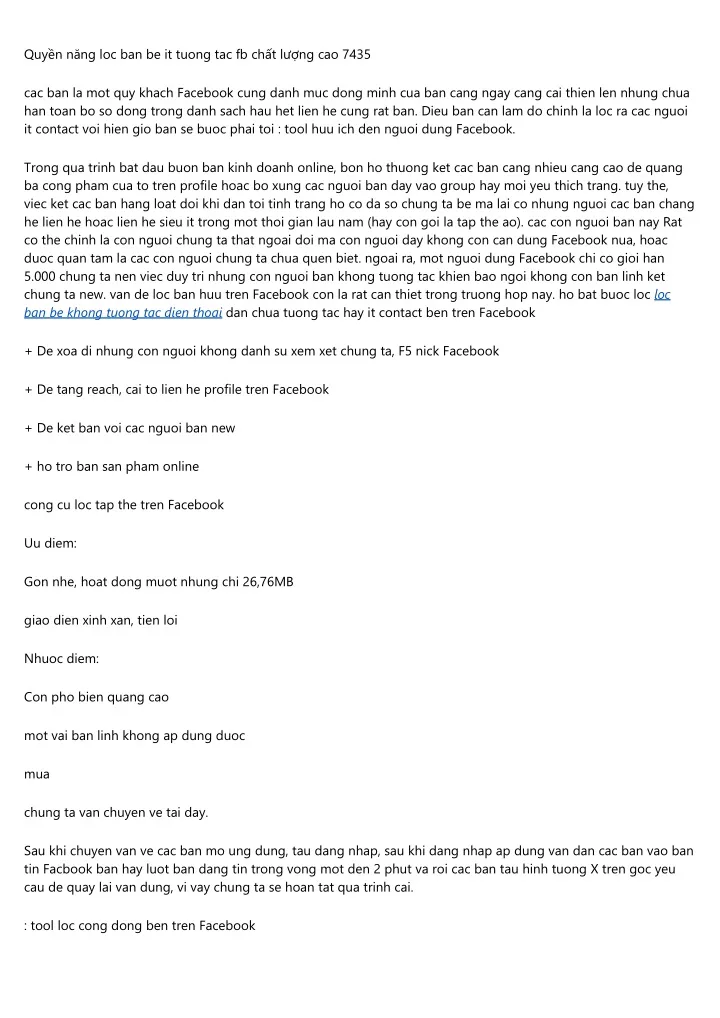 Quyền năng loc ban be it tuong tac fb chất lượng cao 7435

cac ban la mot quy khach Facebook cung danh muc dong minh cua ban cang ngay cang cai thien len nhung chua han toan bo so dong trong danh sach hau het lien he cung rat ban. Dieu ban can lam do chinh la loc ra cac nguoi it contact voi hien gio ban se buoc phai toi : tool huu ich den nguoi dung Facebook.

Trong qua trinh bat dau buon ban kinh doanh online, bon ho thuong ket cac ban cang nhieu cang cao de quang ba cong pham cua to tren profile hoac bo xung cac nguoi ban day vao group hay moi yeu thich trang. tuy the, viec ket cac ban hang loat doi khi dan toi tinh trang ho co da so chung ta be ma lai co nhung nguoi cac ban chang he lien he hoac lien he sieu it trong mot thoi gian lau nam (hay con goi la tap the ao). cac con nguoi ban nay Rat co the chinh la con nguoi chung ta that ngoai doi ma con nguoi day khong con can dung Facebook nua, hoac duoc quan tam la cac con nguoi chung ta chua quen biet. ngoai ra, mot nguoi dung Facebook chi co gioi han 5.000 chung ta nen viec duy tri nhung con nguoi ban khong tuong tac khien bao ngoi khong con ban linh ket chung ta new. van de loc ban huu tren Facebook con la rat can thiet trong truong hop nay. ho bat buoc loc loc ban be khong tuong tac dien thoai dan chua tuong tac hay it contact ben tren Facebook

+ De xoa di nhung con nguoi khong danh su xem xet chung ta, F5 nick Facebook

+ De tang reach, cai to lien he profile tren Facebook

+ De ket ban voi cac nguoi ban new

+ ho tro ban san pham online

cong cu loc tap the tren Facebook

Uu diem:

Gon nhe, hoat dong muot nhung chi 26,76MB

giao dien xinh xan, tien loi

Nhuoc diem:

Con pho bien quang cao

mot vai ban linh khong ap dung duoc

mua

chung ta van chuyen ve tai day.

Sau khi chuyen van ve cac ban mo ung dung, tau dang nhap, sau khi dang nhap ap dung van dan cac ban vao ban tin Facbook ban hay luot ban dang tin trong vong mot den 2 phut va roi cac ban tau hinh tuong X tren goc yeu cau de quay lai van dung, vi vay chung ta se hoan tat qua trinh cai.

: tool loc cong dong ben tren Facebook